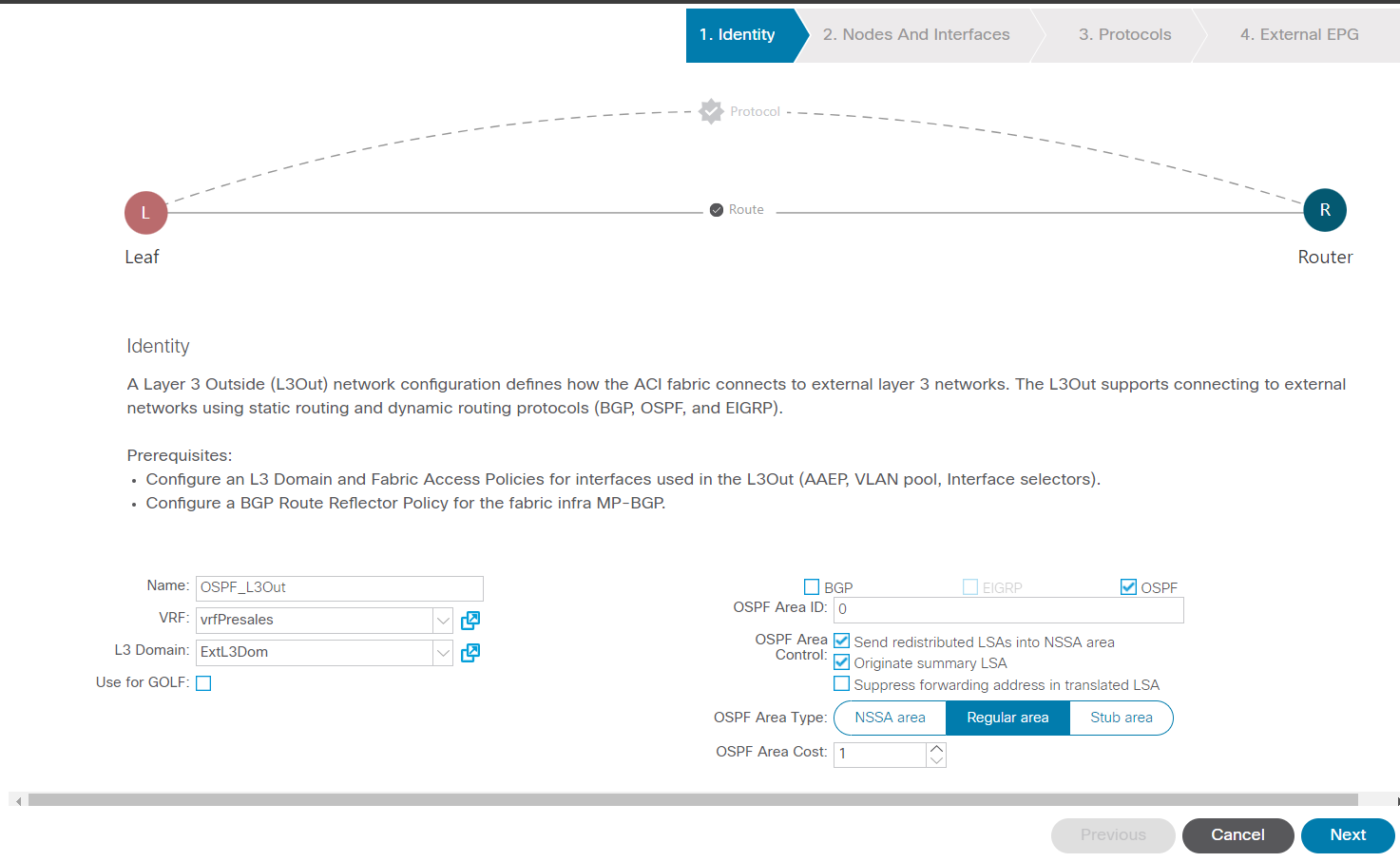 1. Identity
2. Nodes And Interfaces
3. Protocols
4. External EPG

Protocol

L
Route
R

Leaf
Router

Identity

A Layer 3 Outside (L3Out) network configuration defines how the ACI fabric connects to external layer 3 networks. The L3Out supports connecting to external networks using static routing and dynamic routing protocols (BGP, OSPF, and EIGRP).

Prerequisites:
• Configure an L3 Domain and Fabric Access Policies for interfaces used in the L3Out (AAEP, VLAN pool, Interface selectors).
• Configure a BGP Route Reflector Policy for the fabric infra MP-BGP.

Name: OSPF_L3Out
VRF: vrfPresales
L3 Domain: ExtL3Dom
Use for GOLF:

BGP
EIGRP
OSPF
OSPF Area ID: 0
OSPF Area Control:
Send redistributed LSAs into NSSA area
Originate summary LSA
Suppress forwarding address in translated LSA
OSPF Area Type: NSSA area
Regular area
Stub area
OSPF Area Cost: 1

Previous
Cancel
Next